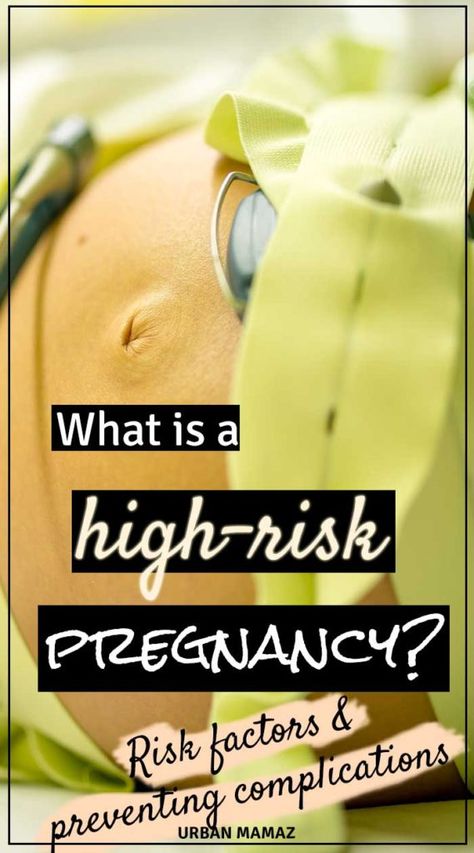 What is a

high-risk

PREGNANCY?

Risk factors &

preventing complications

URBAN MAMAZ